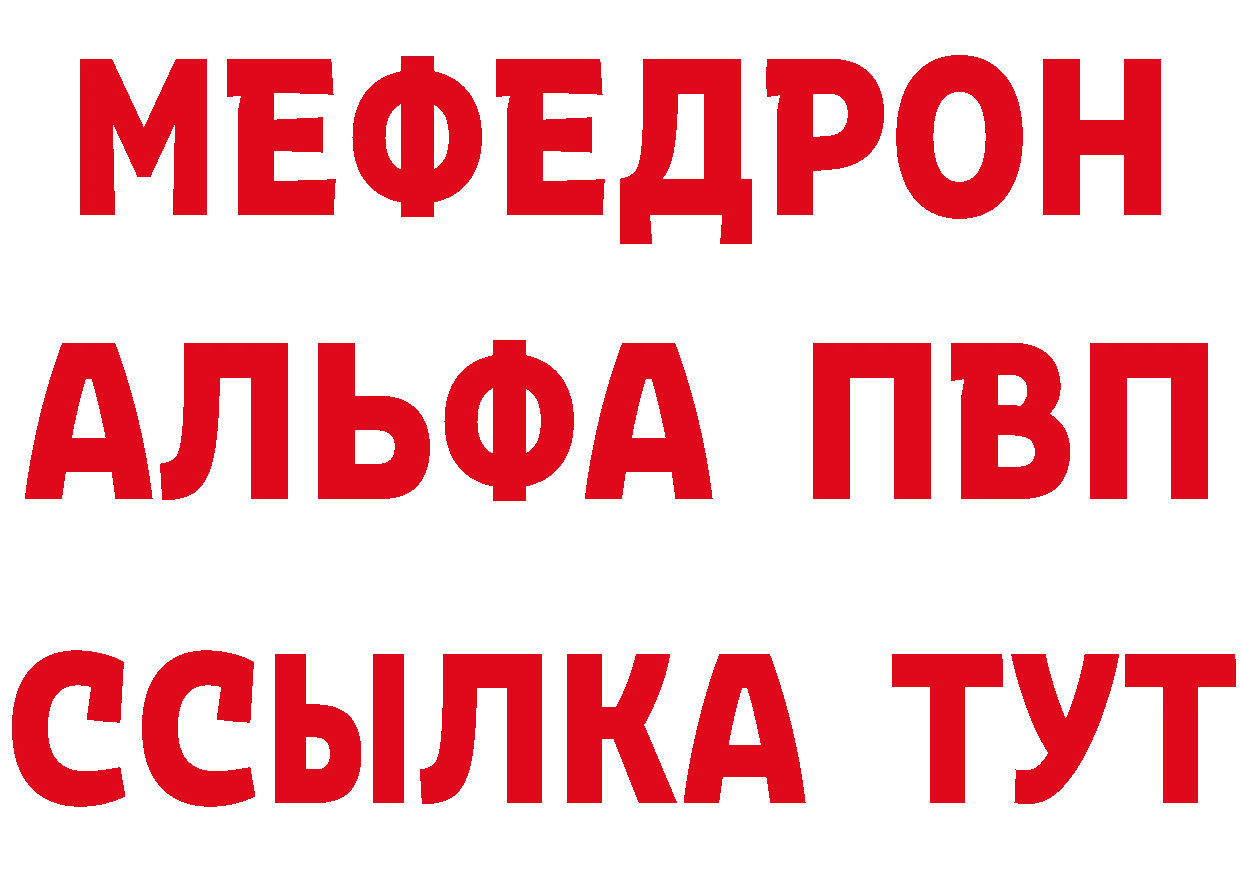 МЕФЕДРОН
АЛЬФА ПВП
ССЫЛКА ТУТ